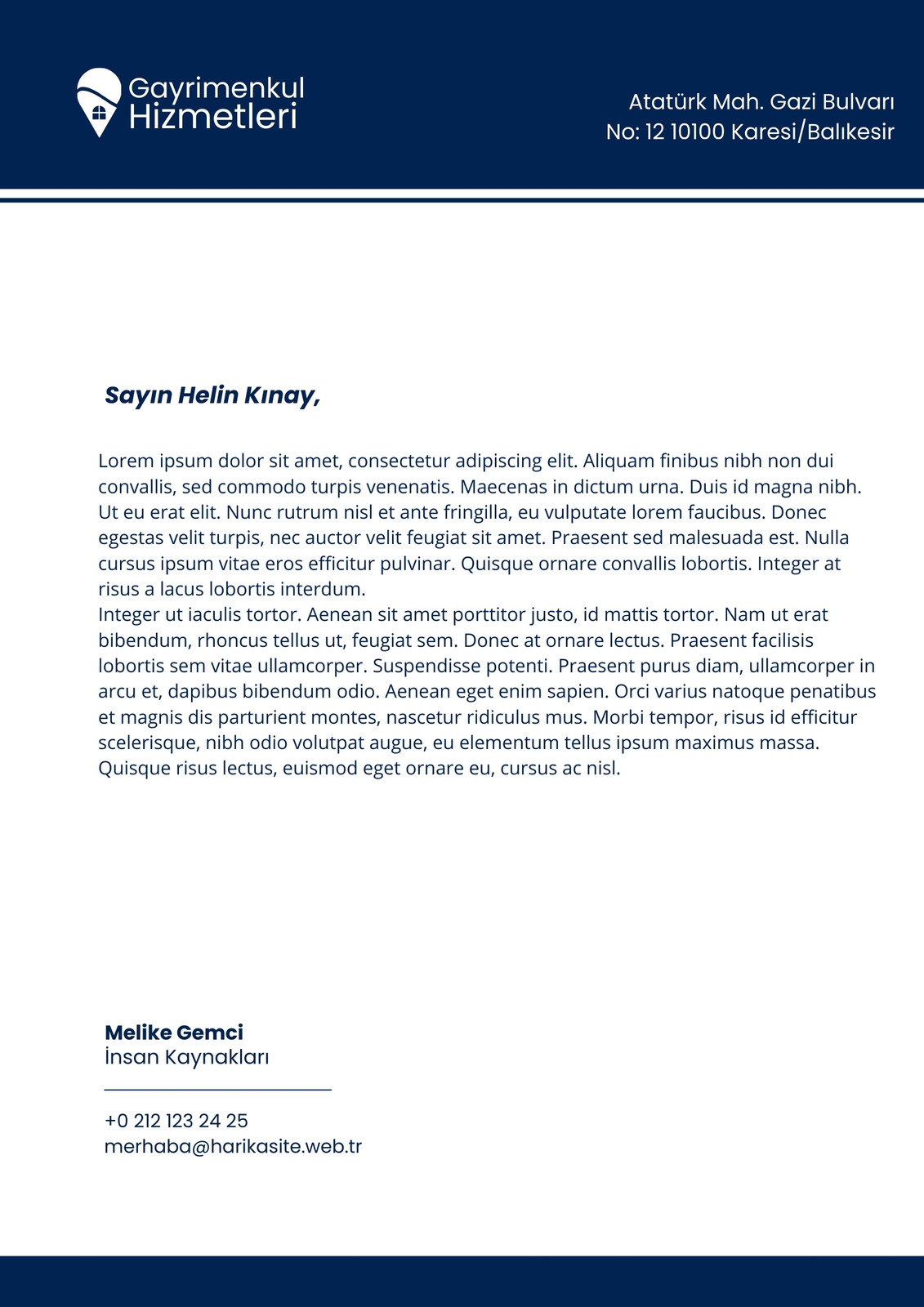 Gayrimenkul Hizmetleri

Atatürk Mah. Gazi Bulvarı
No: 12 10100 Karesi/Balıkesir

Sayın Helin Kınay,

Lorem ipsum dolor sit amet, consectetur adipiscing elit. Aliquam finibus nibh non dui convallis, sed commodo turpis venenatis. Maecenas in dictum urna. Duis id magna nibh. Ut eu erat elit. Nunc rutrum nisl et ante fringilla, eu vulputate lorem faucibus. Donec egestas velit turpis, nec auctor velit feugiat sit amet. Praesent sed malesuada est. Nulla cursus ipsum vitae eros efficitur pulvinar. Quisque ornare convallis lobortis. Integer at risus a lacus lobortis interdum.
Integer ut iaculis tortor. Aenean sit amet porttitor justo, id mattis tortor. Nam ut erat bibendum, rhoncus tellus ut, feugiat sem. Donec at ornare lectus. Praesent facilisis lobortis sem vitae ullamcorper. Suspendisse potenti. Praesent purus diam, ullamcorper in arcu et, dapibus bibendum odio. Aenean eget enim sapien. Orci varius natoque penatibus et magnis dis parturient montes, nascetur ridiculus mus. Morbi tempor, risus id efficitur scelerisque, nibh odio volutpat augue, eu elementum tellus ipsum maximus massa. Quisque risus lectus, euismod eget ornare eu, cursus ac nisl.

Melike Gemci
İnsan Kaynakları

+0 212 123 24 25
merhaba@harikasite.web.tr